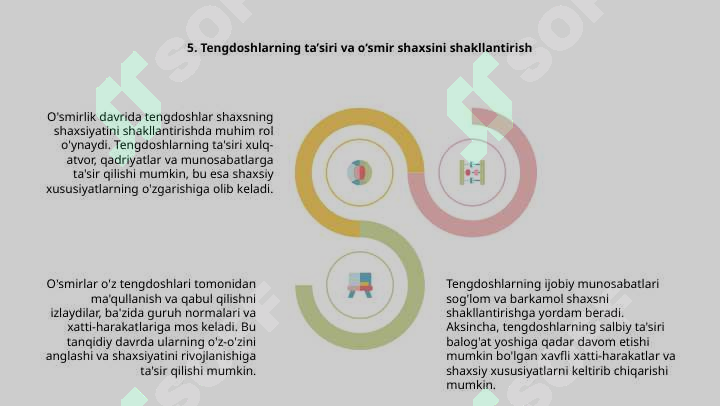 5. Tengdoshlarning ta'siri va o'smir shaxsini shakllantirish

O'smirlik davrida tengdoshlar shaxsning shaxsiyatini shakllantirishda muhim rol o'ynaydi. Tengdoshlarning ta'siri xulq-atvor, qadriyatlar va munosabatlarga ta'sir qilishi mumkin, bu esa shaxsiy xususiyatlarning o'zgarishiga olib keladi.

O'smirlar o'z tengdoshlari tomonidan ma'qullanish va qabul qilishni izlaydilar, ba'zida guruh normalari va xatti-harakatlariga mos keladi. Bu tanqidiy davrda ularning o'z-o'zini anglashi va shaxsiyatini rivojlanishiga ta'sir qilishi mumkin.

Tengdoshlarning ijobiy munosabatlari sog'lom va barkamol shaxsni shakllantirishga yordam beradi. Aksincha, tengdoshlarning salbiy ta'siri balog'at yoshiga qadar davom etishi mumkin bo'lgan xavfli xatti-harakatlar va shaxsiy xususiyatlarni keltirib chiqarishi mumkin.